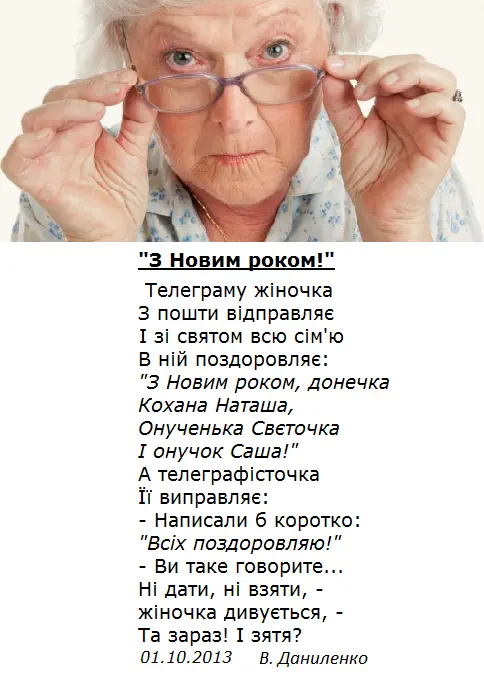 "З Новим роком!"

Телеграму жіночка
З пошти відправляє
І зі святом всю сім'ю
В ній поздоровляє:
"З Новим роком, донечка
Кохана Наташа,
Онученька Свєточка
І онучок Саша!"
А телеграфісточка
Її виправляє:
- Написали б коротко:
"Всіх поздоровляю!"
- Ви таке говорите...
Ні дати, ні взяти, -
жіночка дивується, -
Та зараз! І зятя?
01.10.2013 В. Даниленко